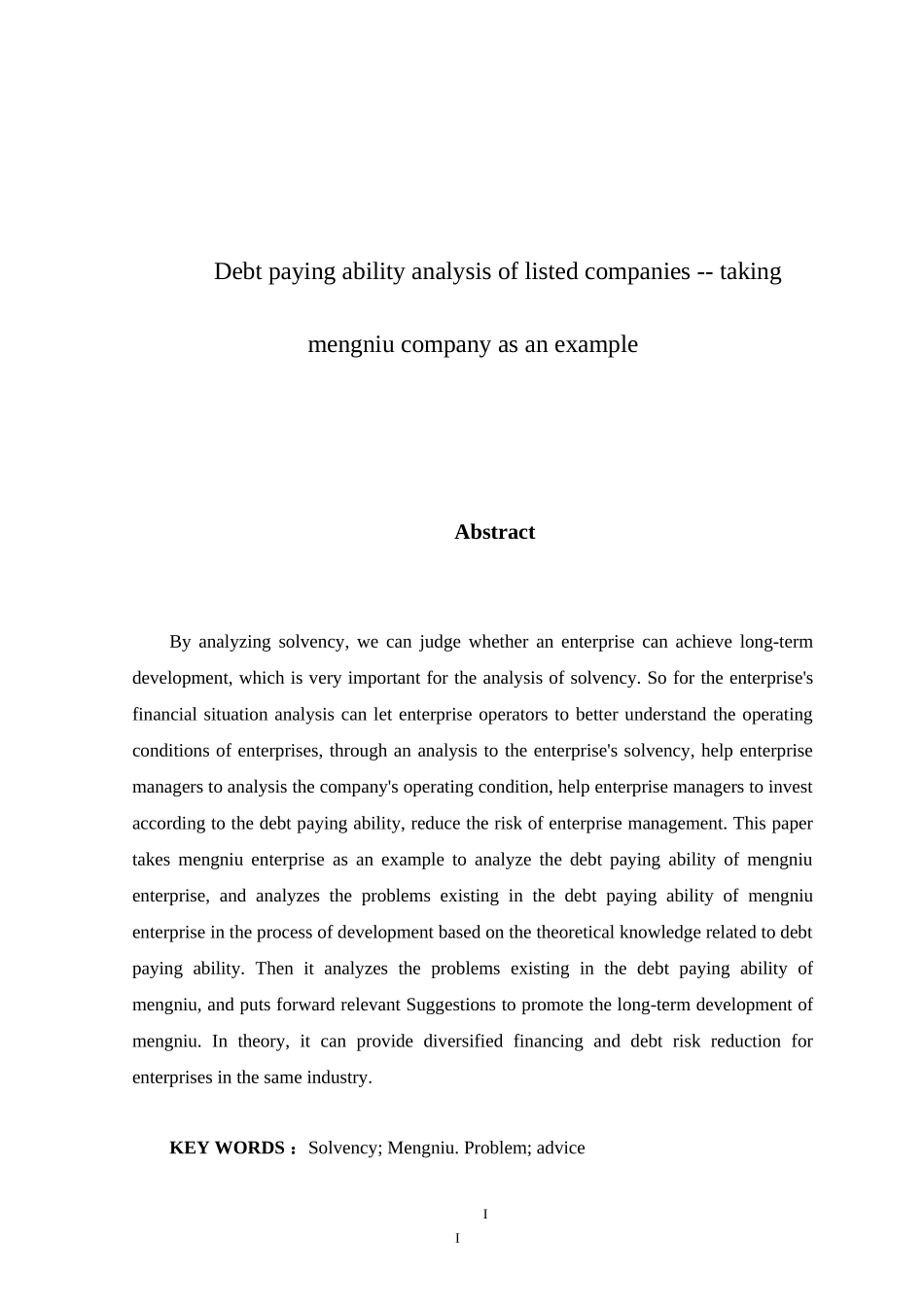 Debt paying ability analysis of listed companies -- taking mengniu company as an example

Abstract

By analyzing solvency, we can judge whether an enterprise can achieve long-term development, which is very important for the analysis of solvency. So for the enterprise's financial situation analysis can let enterprise operators to better understand the operating conditions of enterprises, through an analysis to the enterprise's solvency, help enterprise managers to analysis the company's operating condition, help enterprise managers to invest according to the debt paying ability, reduce the risk of enterprise management. This paper takes mengniu enterprise as an example to analyze the debt paying ability of mengniu enterprise, and analyzes the problems existing in the debt paying ability of mengniu enterprise in the process of development based on the theoretical knowledge related to debt paying ability. Then it analyzes the problems existing in the debt paying ability of mengniu, and puts forward relevant Suggestions to promote the long-term development of mengniu. In theory, it can provide diversified financing and debt risk reduction for enterprises in the same industry.

KEY WORDS： Solvency; Mengniu. Problem; advice

I

I